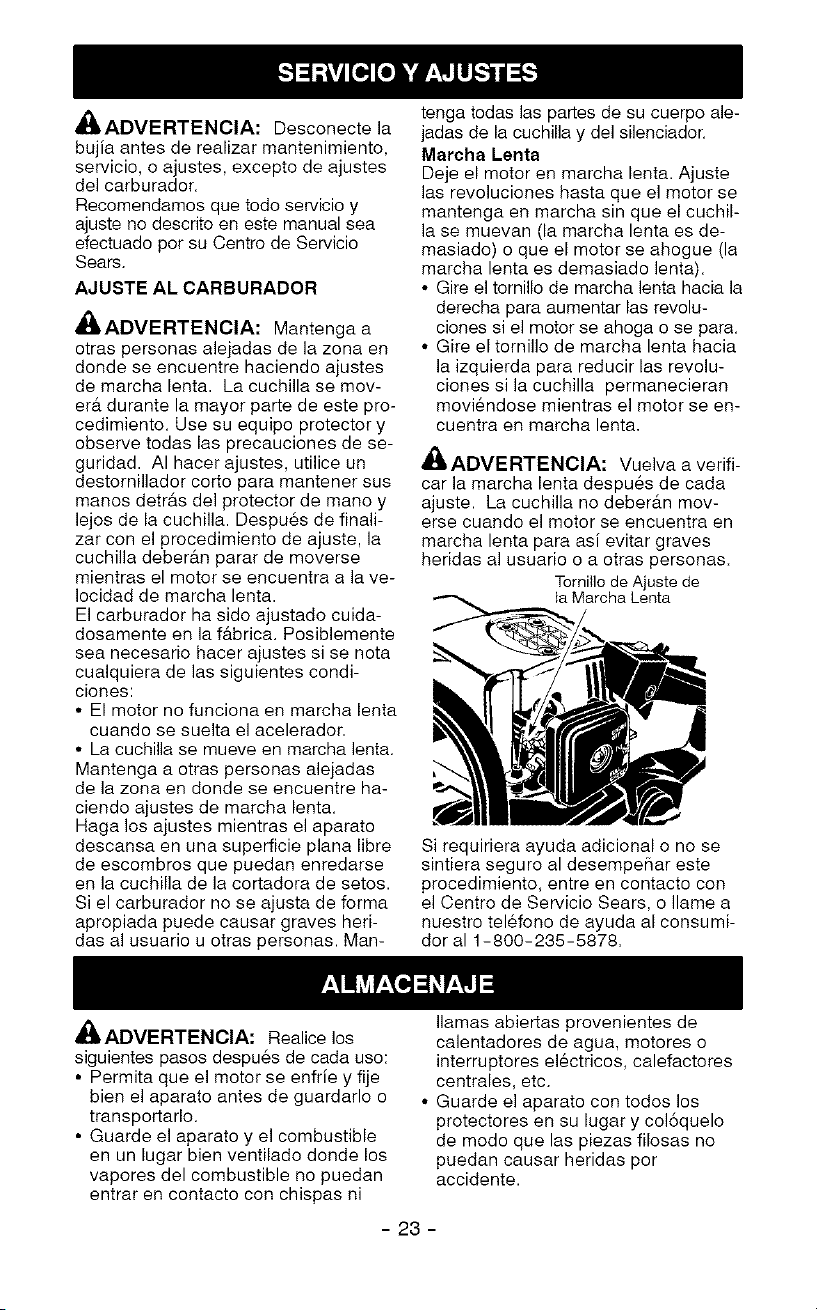 SERVICIO Y AJUSTES

ADVERTENCIA: Desconecte la bujía antes de realizar mantenimiento, servicio, o ajustes, excepto de ajustes del carburador.

Recomendamos que todo servicio y ajuste no descrito en este manual sea efectuado por su Centro de Servicio Sears.

AJUSTE AL CARBURADOR

ADVERTENCIA: Mantenga a otras personas alejadas de la zona en donde se encuentre haciendo ajustes de marcha lenta. La cuchilla se moverá durante la mayor parte de este procedimiento. Use su equipo protector y observe todas las precauciones de seguridad. Al hacer ajustes, utilice un destornillador corto para mantener sus manos detrás del protector de mano y lejos de la cuchilla. Después de finalizar con el procedimiento de ajuste, la cuchilla deberán parar de moverse mientras el motor se encuentra a la velocidad de marcha lenta.

El carburador ha sido ajustado cuidadosamente en la fábrica. Posiblemente sea necesario hacer ajustes si se nota cualquiera de las siguientes condiciones:

• El motor no funciona en marcha lenta cuando se suelta el acelerador.
• La cuchilla se mueve en marcha lenta.

Mantenga a otras personas alejadas de la zona en donde se encuentre haciendo ajustes de marcha lenta.

Haga los ajustes mientras el aparato descansa en una superficie plana libre de escombros que puedan enredarse en la cuchilla de la cortadora de setos. Si el carburador no se ajusta de forma apropiada puede causar graves heridas al usuario u otras personas. Mantenga todas las partes de su cuerpo alejadas de la cuchilla y del silenciador.

Marcha Lenta

Deje el motor en marcha lenta. Ajuste las revoluciones hasta que el motor se mantenga en marcha sin que el cuchilla se muevan (la marcha lenta es demasiado) o que el motor se ahogue (la marcha lenta es demasiado lenta).

• Gire el tornillo de marcha lenta hacia la derecha para aumentar las revoluciones si el motor se ahoga o se para.
• Gire el tornillo de marcha lenta hacia la izquierda para reducir las revoluciones si la cuchilla permanecieran moviéndose mientras el motor se encuentra en marcha lenta.

ADVERTENCIA: Vuelva a verificar la marcha lenta después de cada ajuste. La cuchilla no deberán moverse cuando el motor se encuentra en marcha lenta para así evitar graves heridas al usuario o a otras personas.

Tornillo de Ajuste de la Marcha Lenta

Si requiriera ayuda adicional o no se sintiera seguro al desempeñar este procedimiento, entre en contacto con el Centro de Servicio Sears, o llame a nuestro teléfono de ayuda al consumidor al 1-800-235-5878.

ALMACENAJE

ADVERTENCIA: Realice los siguientes pasos después de cada uso:

• Permita que el motor se enfríe y fije bien el aparato antes de guardarlo o transportarlo.
• Guarde el aparato y el combustible en un lugar bien ventilado donde los vapores del combustible no puedan entrar en contacto con chispas ni llamas abiertas provenientes de calentadores de agua, motores o interruptores eléctricos, calefactores centrales, etc.
• Guarde el aparato con todos los protectores en su lugar y colóquelo de modo que las piezas filosas no puedan causar heridas por accidente.

- 23 -